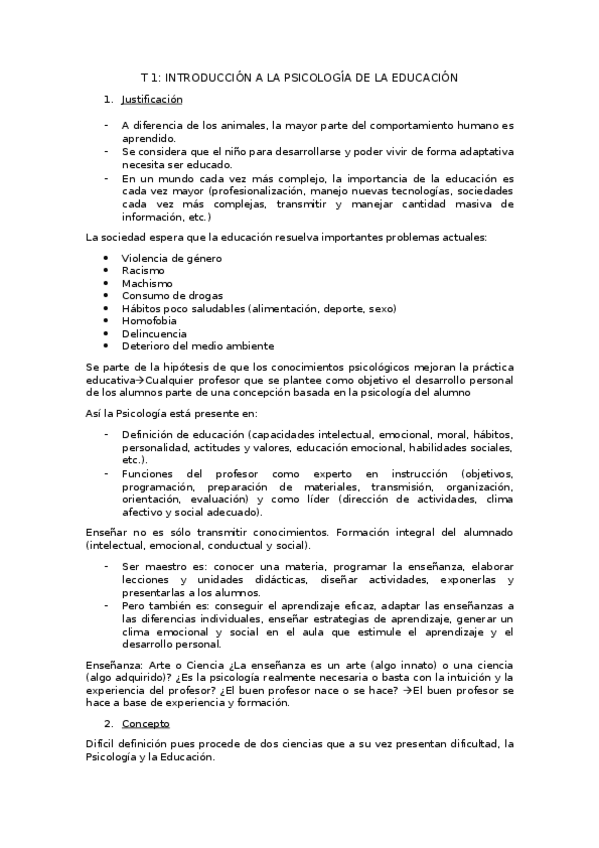 T 1: INTRODUCCIÓN A LA PSICOLOGÍA DE LA EDUCACIÓN

1. Justificación

- A diferencia de los animales, la mayor parte del comportamiento humano es aprendido.
- Se considera que el niño para desarrollarse y poder vivir de forma adaptativa necesita ser educado.
- En un mundo cada vez más complejo, la importancia de la educación es cada vez mayor (profesionalización, manejo nuevas tecnologías, sociedades cada vez más complejas, transmitir y manejar cantidad masiva de información, etc.)

La sociedad espera que la educación resuelva importantes problemas actuales:

• Violencia de género
• Racismo
• Machismo
• Consumo de drogas
• Hábitos poco saludables (alimentación, deporte, sexo)
• Homofobia
• Delincuencia
• Deterioro del medio ambiente

Se parte de la hipótesis de que los conocimientos psicológicos mejoran la práctica educativa→Cualquier profesor que se plantee como objetivo el desarrollo personal de los alumnos parte de una concepción basada en la psicología del alumno

Así la Psicología está presente en:

- Definición de educación (capacidades intelectual, emocional, moral, hábitos, personalidad, actitudes y valores, educación emocional, habilidades sociales, etc.).
- Funciones del profesor como experto en instrucción (objetivos, programación, preparación de materiales, transmisión, organización, orientación, evaluación) y como líder (dirección de actividades, clima afectivo y social adecuado).

Enseñar no es sólo transmitir conocimientos. Formación integral del alumnado (intelectual, emocional, conductual y social).

- Ser maestro es: conocer una materia, programar la enseñanza, elaborar lecciones y unidades didácticas, diseñar actividades, exponerlas y presentarlas a los alumnos.
- Pero también es: conseguir el aprendizaje eficaz, adaptar las enseñanzas a las diferencias individuales, enseñar estrategias de aprendizaje, generar un clima emocional y social en el aula que estimule el aprendizaje y el desarrollo personal.

Enseñanza: Arte o Ciencia ¿La enseñanza es un arte (algo innato) o una ciencia (algo adquirido)? ¿Es la psicología realmente necesaria o basta con la intuición y la experiencia del profesor? ¿El buen profesor nace o se hace? →El buen profesor se hace a base de experiencia y formación.

2. Concepto

Difícil definición pues procede de dos ciencias que a su vez presentan dificultad, la Psicología y la Educación.